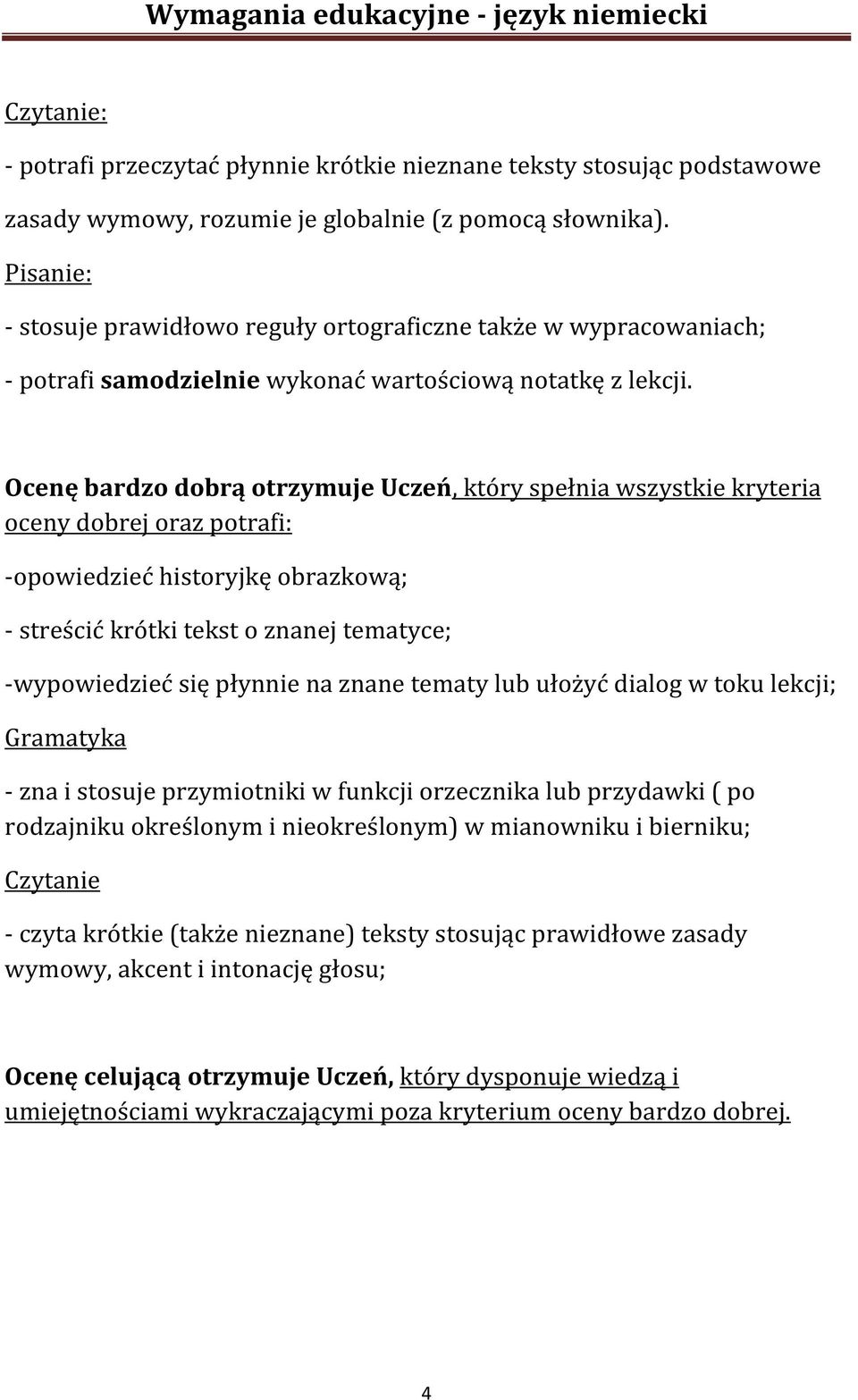 Wymagania edukacyjne - język niemiecki

Czytanie:

- potrafi przeczytać płynnie krótkie nieznane teksty stosując podstawowe zasady wymowy, rozumie je globalnie (z pomocą słownika).

Pisanie:

- stosuje prawidłowo reguły ortograficzne także w wypracowaniach;

- potrafi samodzielnie wykonać wartościową notatkę z lekcji.

Ocenę bardzo dobrą otrzymuje Uczeń, który spełnia wszystkie kryteria oceny dobrej oraz potrafi:

-opowiedzieć historyjkę obrazkową;

- streścić krótki tekst o znanej tematyce;

-wypowiedzieć się płynnie na znane tematy lub ułożyć dialog w toku lekcji;

Gramatyka

- zna i stosuje przymiotniki w funkcji orzecznika lub przydawki ( po rodzajniku określonym i nieokreślonym) w mianowniku i bierniku;

Czytanie

- czyta krótkie (także nieznane) teksty stosując prawidłowe zasady wymowy, akcent i intonację głosu;

Ocenę celującą otrzymuje Uczeń, który dysponuje wiedzą i umiejętnościami wykraczającymi poza kryterium oceny bardzo dobrej.

4